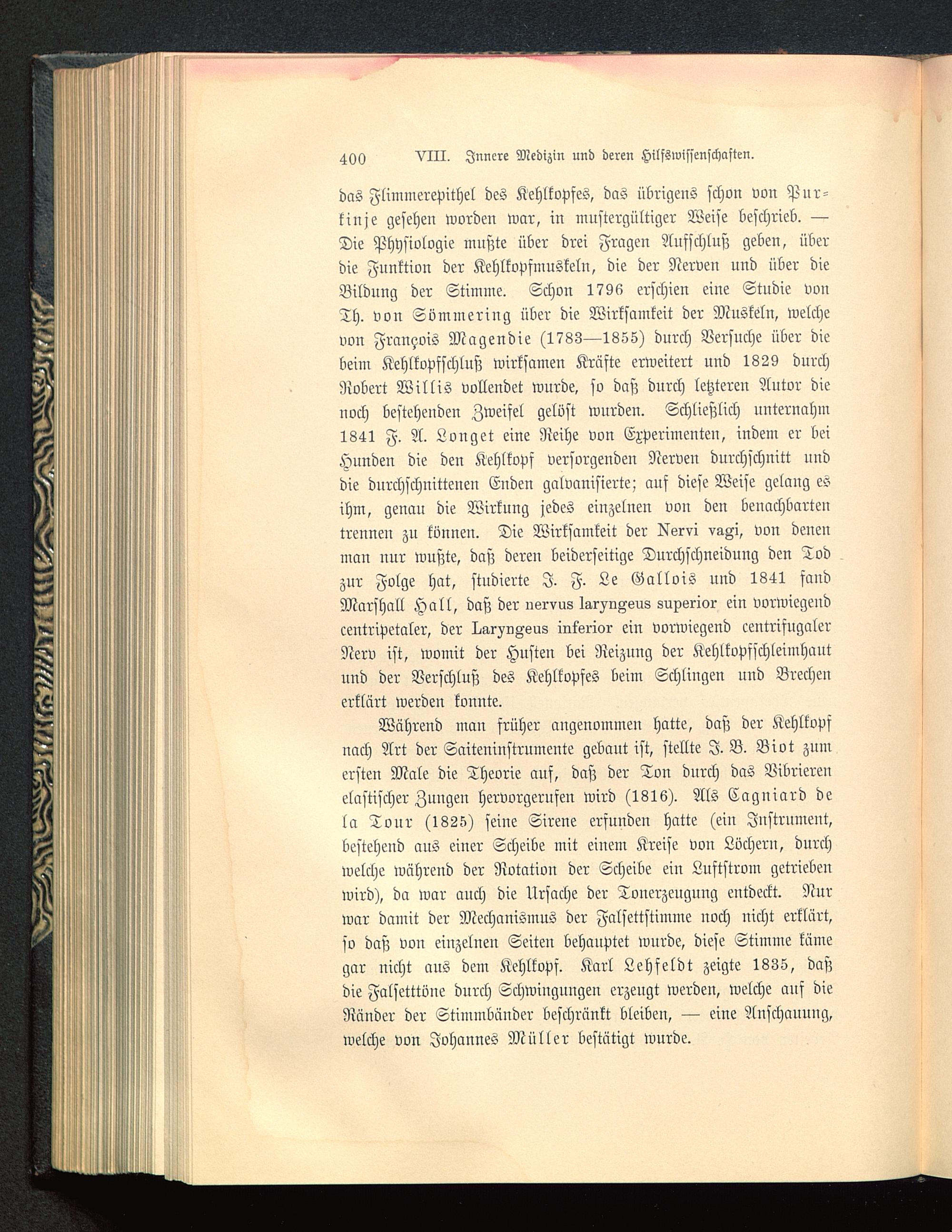 400 VIII. Innere Medizin und deren Hilfswissenschaften.

das Flimmerepithel des Kehlkopfes, das übrigens schon von Purkinje gesehen worden war, in mustergültiger Weise beschrieb. — Die Physiologie mußte über drei Fragen Aufschluß geben, über die Funktion der Kehlkopfmuskeln, die der Nerven und über die Bildung der Stimme. Schon 1796 erschien eine Studie von Th. von Sömmering über die Wirksamkeit der Muskeln, welche von François Magendie (1783—1855) durch Versuche über die beim Kehlkopfschluß wirksamen Kräfte erweitert und 1829 durch Robert Willis vollendet wurde, so daß durch letzteren Autor die noch bestehenden Zweifel gelöst wurden. Schließlich unternahm 1841 F. A. Longet eine Reihe von Experimenten, indem er bei Hunden die den Kehlkopf versorgenden Nerven durchschnitt und die durchschnittenen Enden galvanisierte; auf diese Weise gelang es ihm, genau die Wirkung jedes einzelnen von den benachbarten trennen zu können. Die Wirksamkeit der Nervi vagi, von denen man nur wußte, daß deren beiderseitige Durchschneidung den Tod zur Folge hat, studierte J. F. Le Gallois und 1841 fand Marshall Hall, daß der nervus laryngeus superior ein vorwiegend centripetaler, der Laryngeus inferior ein vorwiegend centrifugaler Nerv ist, womit der Husten bei Reizung der Kehlkopfschleimhaut und der Verschluß des Kehlkopfes beim Schlingen und Brechen erklärt werden konnte.

Während man früher angenommen hatte, daß der Kehlkopf nach Art der Saiteninstrumente gebaut ist, stellte J. B. Biot zum ersten Male die Theorie auf, daß der Ton durch das Vibrieren elastischer Zungen hervorgerufen wird (1816). Als Cagniard de la Tour (1825) seine Sirene erfunden hatte (ein Instrument, bestehend aus einer Scheibe mit einem Kreise von Löchern, durch welche während der Rotation der Scheibe ein Luftstrom getrieben wird), da war auch die Ursache der Tonerzeugung entdeckt. Nur war damit der Mechanismus der Falsettstimme noch nicht erklärt, so daß von einzelnen Seiten behauptet wurde, diese Stimme käme gar nicht aus dem Kehlkopf. Karl Lehfeldt zeigte 1835, daß die Falsetttöne durch Schwingungen erzeugt werden, welche auf die Ränder der Stimmbänder beschränkt bleiben, — eine Anschauung, welche von Johannes Müller bestätigt wurde.